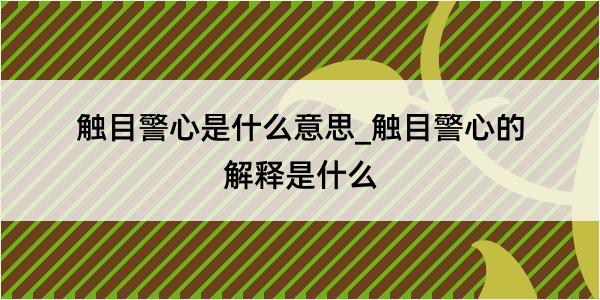 触目警心是什么意思_触目警心的解释是什么